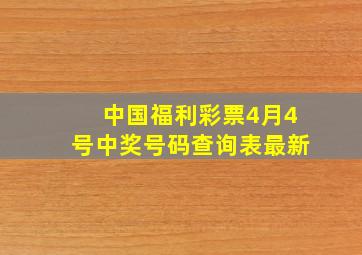 中国福利彩票4月4号中奖号码查询表最新